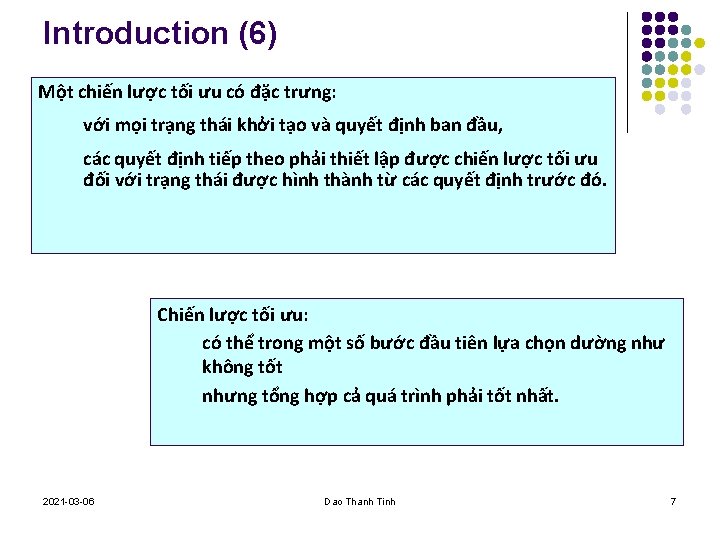 Introduction (6)

Một chiến lược tối ưu có đặc trưng:

với mọi trạng thái khởi tạo và quyết định ban đầu,

các quyết định tiếp theo phải thiết lập được chiến lược tối ưu đối với trạng thái được hình thành từ các quyết định trước đó.

Chiến lược tối ưu:

có thể trong một số bước đầu tiên lựa chọn dường như không tốt

nhưng tổng hợp cả quá trình phải tốt nhất.

2021-03-06

Dao Thanh Tinh

7